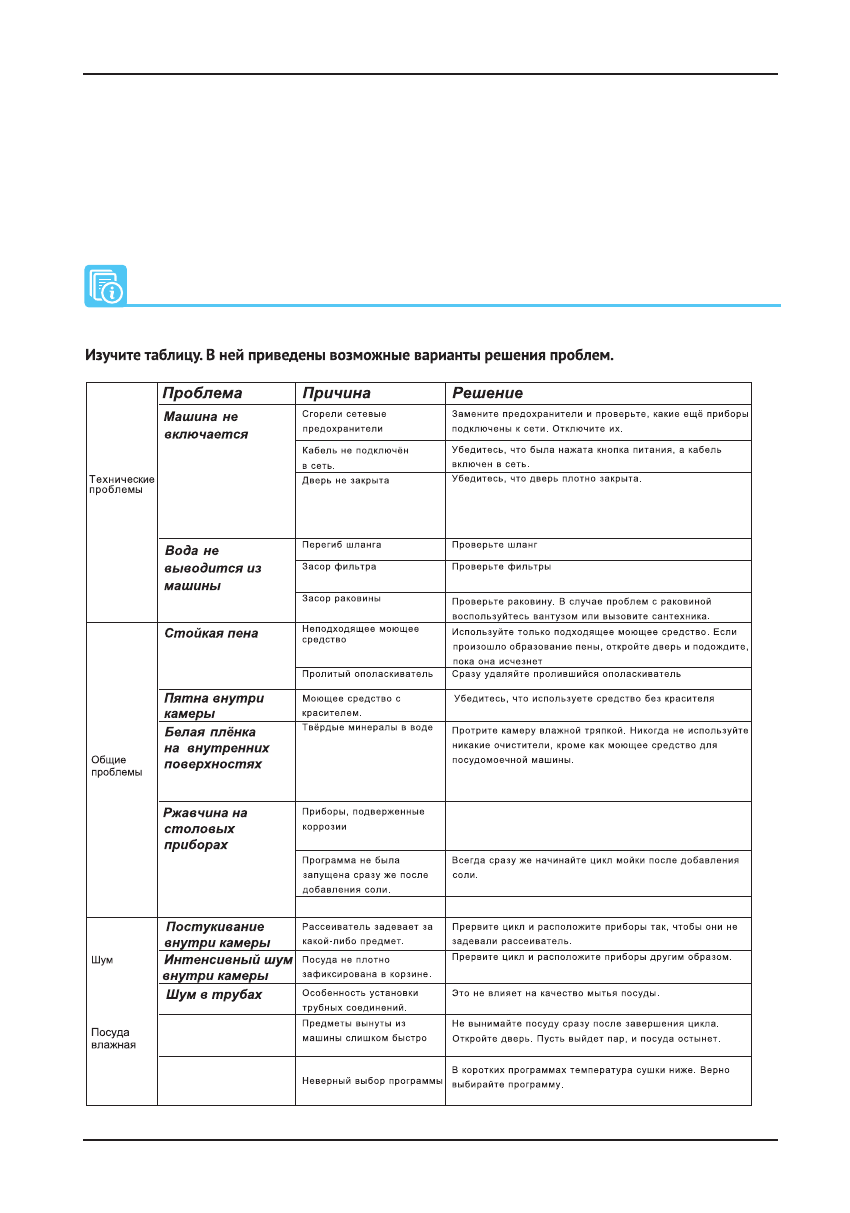 Изучите таблицу. В ней приведены возможные варианты решения проблем.

| | Проблема | Причина | Решение |
|---|---|---|---|
| Технические проблемы | Машина не включается | Сгорели сетевые предохранители | Замените предохранители и проверьте, какие ещё приборы подключены к сети. Отключите их. |
| | | Кабель не подключён в сеть. | Убедитесь, что была нажата кнопка питания, а кабель включен в сеть. |
| | | Дверь не закрыта | Убедитесь, что дверь плотно закрыта. |
| | Вода не выводится из машины | Перегиб шланга | Проверьте шланг |
| | | Засор фильтра | Проверьте фильтры |
| | | Засор раковины | Проверьте раковину. В случае проблем с раковиной воспользуйтесь вантузом или вызовите сантехника. |
| Общие проблемы | Стойкая пена | Неподходящее моющее средство | Используйте только подходящее моющее средство. Если произошло образование пены, откройте дверь и подождите, пока она исчезнет |
| | | Пролитый ополаскиватель | Сразу удаляйте пролившийся ополаскиватель |
| | Пятна внутри камеры | Моющее средство с красителем. | Убедитесь, что используете средство без красителя |
| | Белая плёнка на внутренних поверхностях | Твёрдые минералы в воде | Протрите камеру влажной тряпкой. Никогда не используйте никакие очистители, кроме как моющее средство для посудомоечной машины. |
| | Ржавчина на столовых приборах | Приборы, подверженные коррозии | |
| | | Программа не была запущена сразу же после добавления соли. | Всегда сразу же начинайте цикл мойки после добавления соли. |
| | | | |
| Шум | Постукивание внутри камеры | Рассеиватель задевает за какой-либо предмет. | Прервите цикл и расположите приборы так, чтобы они не задевали рассеиватель. |
| | Интенсивный шум внутри камеры | Посуда не плотно зафиксирована в корзине. | Прервите цикл и расположите приборы другим образом. |
| | Шум в трубах | Особенность установки трубных соединений. | Это не влияет на качество мытья посуды. |
| Посуда влажная | | Предметы вынуты из машины слишком быстро | Не вынимайте посуду сразу после завершения цикла. Откройте дверь. Пусть выйдет пар, и посуда остынет. |
| | | Неверный выбор программы | В коротких программах температура сушки ниже. Верно выбирайте программу. |